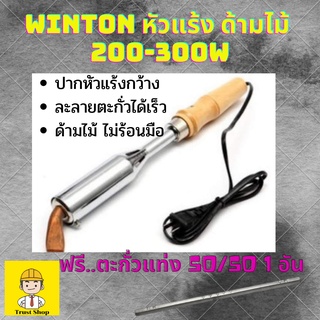 WINTON หัวแร้ง ด้ามไม้
200-300W

• ปากหัวแร้งกว้าง
• ละลายตะกั่วได้เร็ว
• ด้ามไม้ ไม่ร้อนมือ

ฟรี..ตะกั่วแท่ง 50/50 1 อัน

Trust Shop